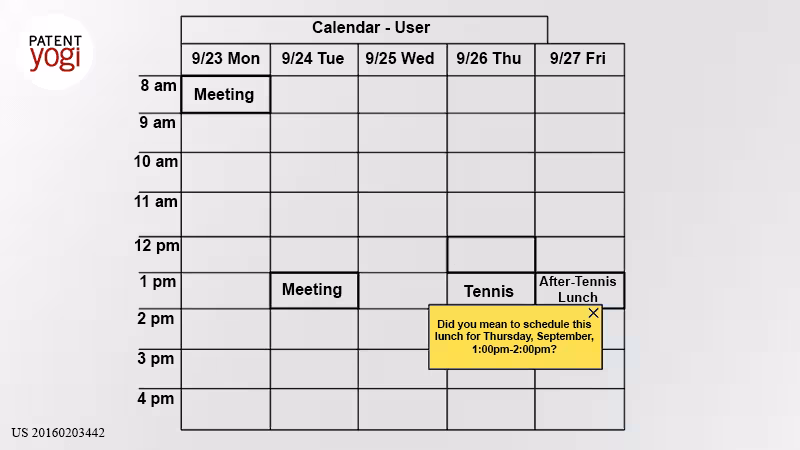 PATENT yogi

Calendar - User

| | 9/23 Mon | 9/24 Tue | 9/25 Wed | 9/26 Thu | 9/27 Fri |
|---|---|---|---|---|---|
| 8 am | Meeting | | | | |
| 9 am | | | | | |
| 10 am | | | | | |
| 11 am | | | | | |
| 12 pm | | | | | |
| 1 pm | | Meeting | | Tennis | After-Tennis Lunch |
| 2 pm | | | | | |
| 3 pm | | | | | |
| 4 pm | | | | | |

Did you mean to schedule this lunch for Thursday, September, 1:00pm-2:00pm?

US 20160203442